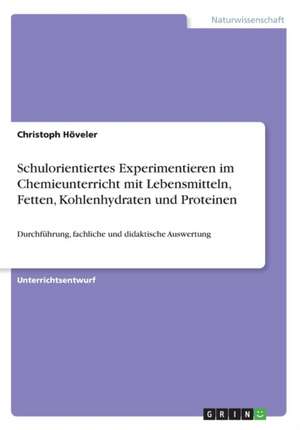 Naturwissenschaft

Christoph Höveler

Schulorientiertes Experimentieren im Chemieunterricht mit Lebensmitteln, Fetten, Kohlenhydraten und Proteinen

Durchführung, fachliche und didaktische Auswertung

Unterrichtsentwurf

GRIN